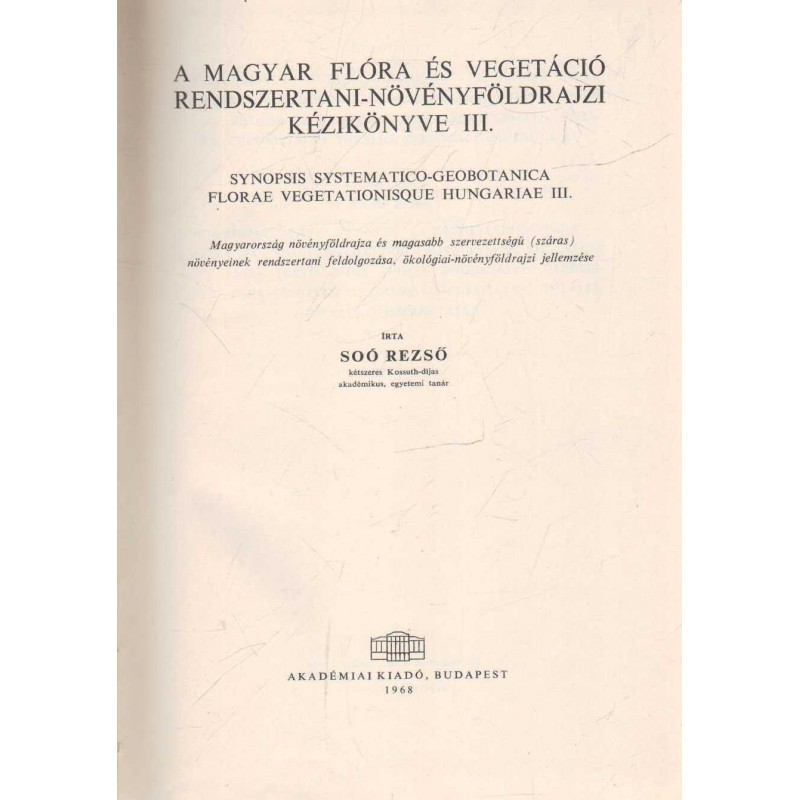 A MAGYAR FLÓRA ÉS VEGETÁCIÓ RENDSZERTANI-NÖVÉNYFÖLDRAJZI KÉZIKÖNYVE III.

SYNOPSIS SYSTEMATICO-GEOBOTANICA FLORAE VEGETATIONISQUE HUNGARIAE III.

Magyarország növényföldrajza és magasabb szervezettségű (száras) növényeinek rendszertani feldolgozása, ökológiai-növényföldrajzi jellemzése

ÍRTA

SOÓ REZSŐ

kétszeres Kossuth-díjas
akadémikus, egyetemi tanár

AKADÉMIAI KIADÓ, BUDAPEST
1968